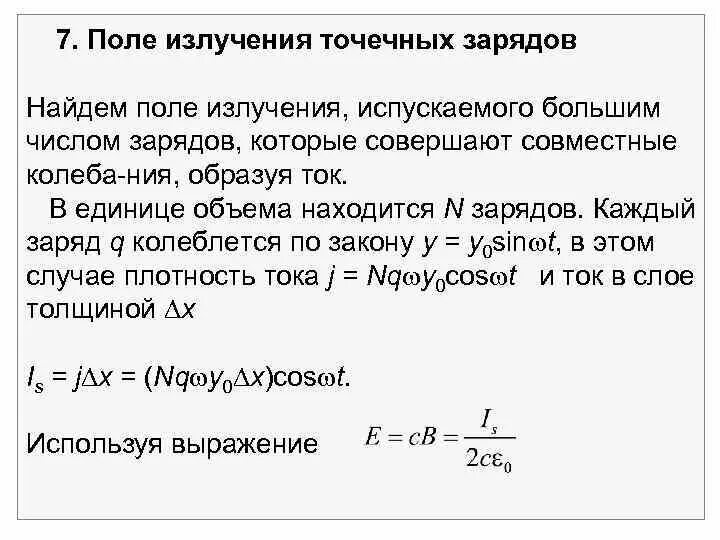 7. Поле излучения точечных зарядов

Найдем поле излучения, испускаемого большим числом зарядов, которые совершают совместные колеба-ния, образуя ток.

В единице объема находится $N$ зарядов. Каждый заряд $q$ колеблется по закону $y = y_0\sin\omega t$, в этом случае плотность тока $j = Nq\omega y_0\cos\omega t$ и ток в слое толщиной $\Delta x$

$I_s = j\Delta x = (Nq\omega y_0\Delta x)\cos\omega t$.

Используя выражение $E = cB = \frac{I_s}{2c\varepsilon_0}$